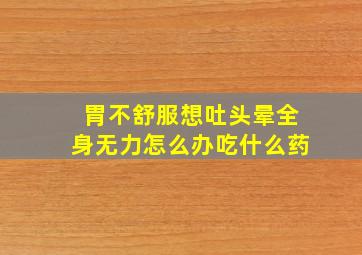 胃不舒服想吐头晕全身无力怎么办吃什么药